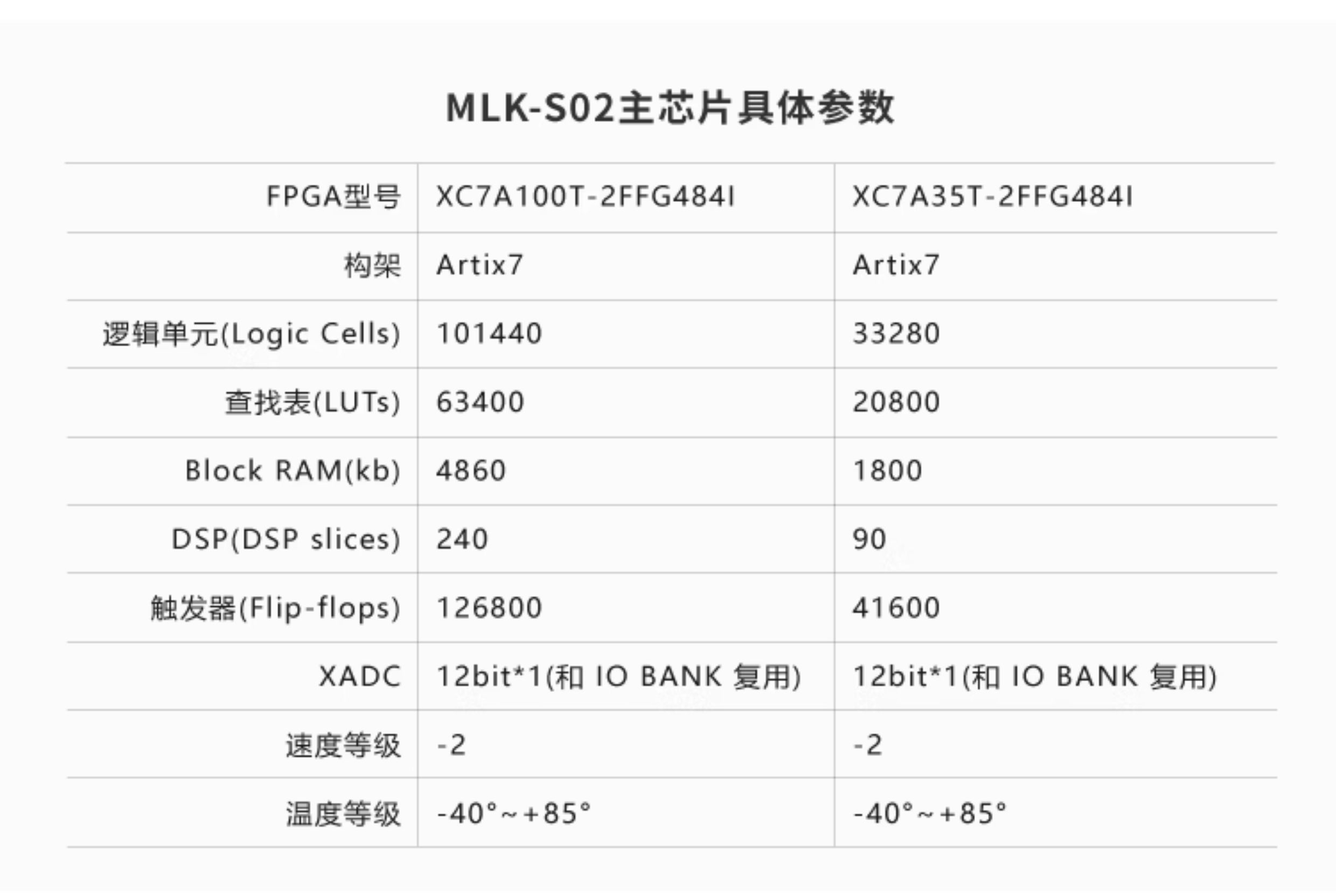 MLK-S02主芯片具体参数

| FPGA型号 | XC7A100T-2FFG484I | XC7A35T-2FFG484I |
|---|---|---|
| 构架 | Artix7 | Artix7 |
| 逻辑单元(Logic Cells) | 101440 | 33280 |
| 查找表(LUTs) | 63400 | 20800 |
| Block RAM(kb) | 4860 | 1800 |
| DSP(DSP slices) | 240 | 90 |
| 触发器(Flip-flops) | 126800 | 41600 |
| XADC | 12bit*1(和 IO BANK 复用) | 12bit*1(和 IO BANK 复用) |
| 速度等级 | -2 | -2 |
| 温度等级 | -40°~+85° | -40°~+85° |